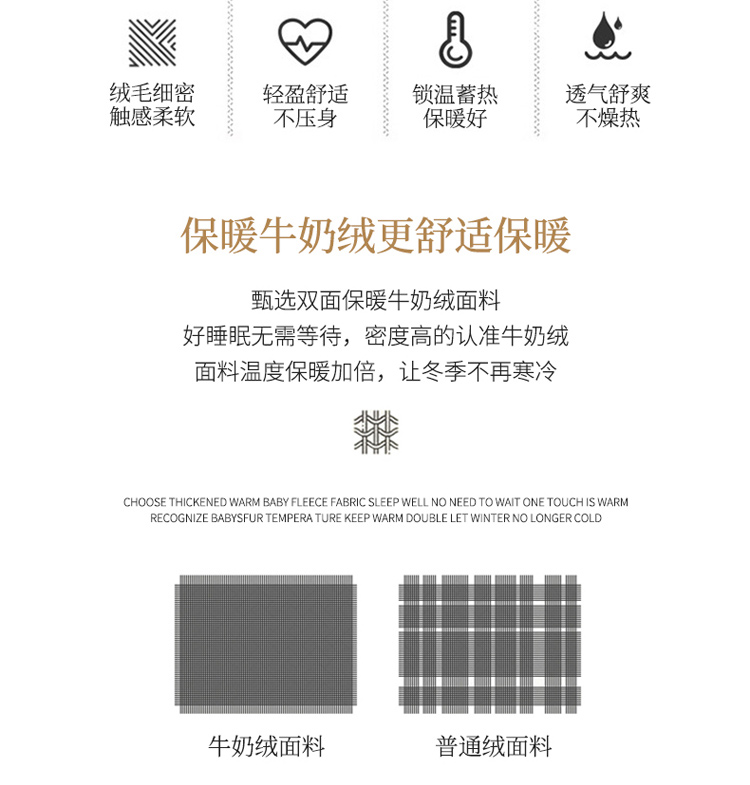 绒毛细密
触感柔软

轻盈舒适
不压身

锁温蓄热
保暖好

透气舒爽
不燥热

保暖牛奶绒更舒适保暖

甄选双面保暖牛奶绒面料
好睡眠无需等待，密度高的认准牛奶绒
面料温度保暖加倍，让冬季不再寒冷

CHOOSE THICKENED WARM BABY FLEECE FABRIC SLEEP WELL NO NEED TO WAIT ONE TOUCH IS WARM RECOGNIZE BABYSFUR TEMPERA TURE KEEP WARM DOUBLE LET WINTER NO LONGER COLD

牛奶绒面料

普通绒面料